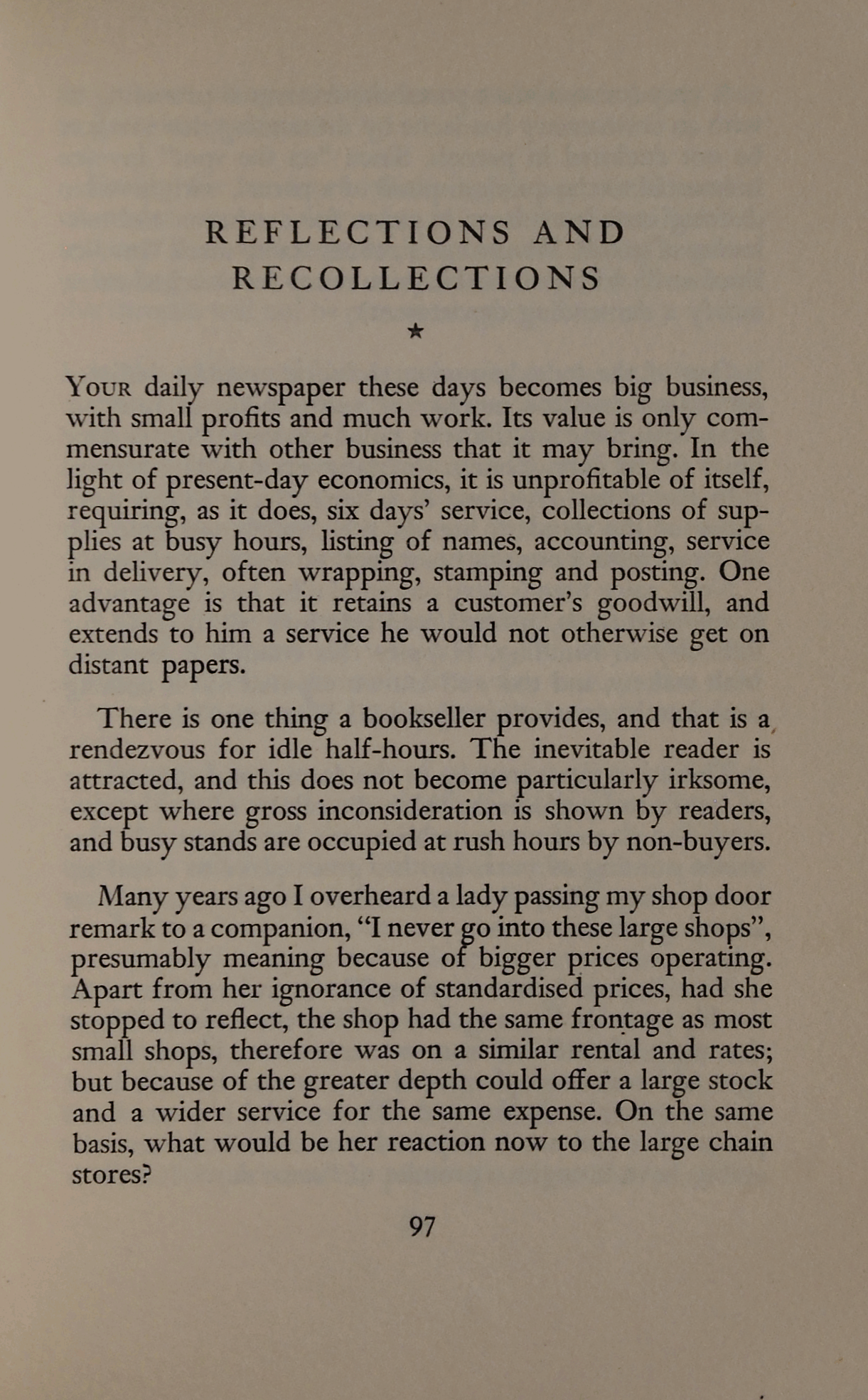 REFLECTIONS AND RECOLLECTIONS

★

YOUR daily newspaper these days becomes big business, with small profits and much work. Its value is only commensurate with other business that it may bring. In the light of present-day economics, it is unprofitable of itself, requiring, as it does, six days' service, collections of supplies at busy hours, listing of names, accounting, service in delivery, often wrapping, stamping and posting. One advantage is that it retains a customer's goodwill, and extends to him a service he would not otherwise get on distant papers.

There is one thing a bookseller provides, and that is a rendezvous for idle half-hours. The inevitable reader is attracted, and this does not become particularly irksome, except where gross inconsideration is shown by readers, and busy stands are occupied at rush hours by non-buyers.

Many years ago I overheard a lady passing my shop door remark to a companion, "I never go into these large shops", presumably meaning because of bigger prices operating. Apart from her ignorance of standardised prices, had she stopped to reflect, the shop had the same frontage as most small shops, therefore was on a similar rental and rates; but because of the greater depth could offer a large stock and a wider service for the same expense. On the same basis, what would be her reaction now to the large chain stores?

97